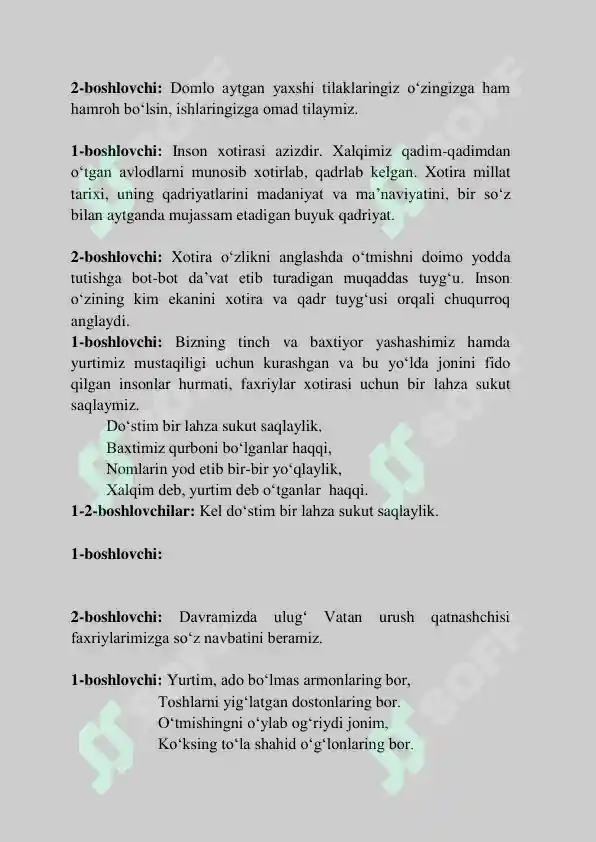 2-boshlovchi: Domlo aytgan yaxshi tilaklaringiz o'zingizga ham hamroh bo'lsin, ishlaringizga omad tilaymiz.

1-boshlovchi: Inson xotirasi azizdir. Xalqimiz qadim-qadimdan o'tgan avlodlarni munosib xotirlab, qadrlab kelgan. Xotira millat tarixi, uning qadriyatlarini madaniyat va ma'naviyatini, bir so'z bilan aytganda mujassam etadigan buyuk qadriyat.

2-boshlovchi: Xotira o'zlikni anglashda o'tmishni doimo yodda tutishga bot-bot da'vat etib turadigan muqaddas tuyg'u. Inson o'zining kim ekanini xotira va qadr tuyg'usi orqali chuqurroq anglaydi.
1-boshlovchi: Bizning tinch va baxtiyor yashashimiz hamda yurtimiz mustaqiligi uchun kurashgan va bu yo'lda jonini fido qilgan insonlar hurmati, faxriylar xotirasi uchun bir lahza sukut saqlaymiz.
Do'stim bir lahza sukut saqlaylik,
Baxtimiz qurboni bo'lganlar haqqi,
Nomlarin yod etib bir-bir yo'qlaylik,
Xalqim deb, yurtim deb o'tganlar haqqi.
1-2-boshlovchilar: Kel do'stim bir lahza sukut saqlaylik.

1-boshlovchi:

2-boshlovchi: Davramizda ulug' Vatan urush qatnashchisi faxriylarimizga so'z navbatini beramiz.

1-boshlovchi: Yurtim, ado bo'lmas armonlaring bor,
Toshlarni yig'latgan dostonlaring bor.
O'tmishingni o'ylab og'riydi jonim,
Ko'ksing to'la shahid o'g'lonlaring bor.

SOFF